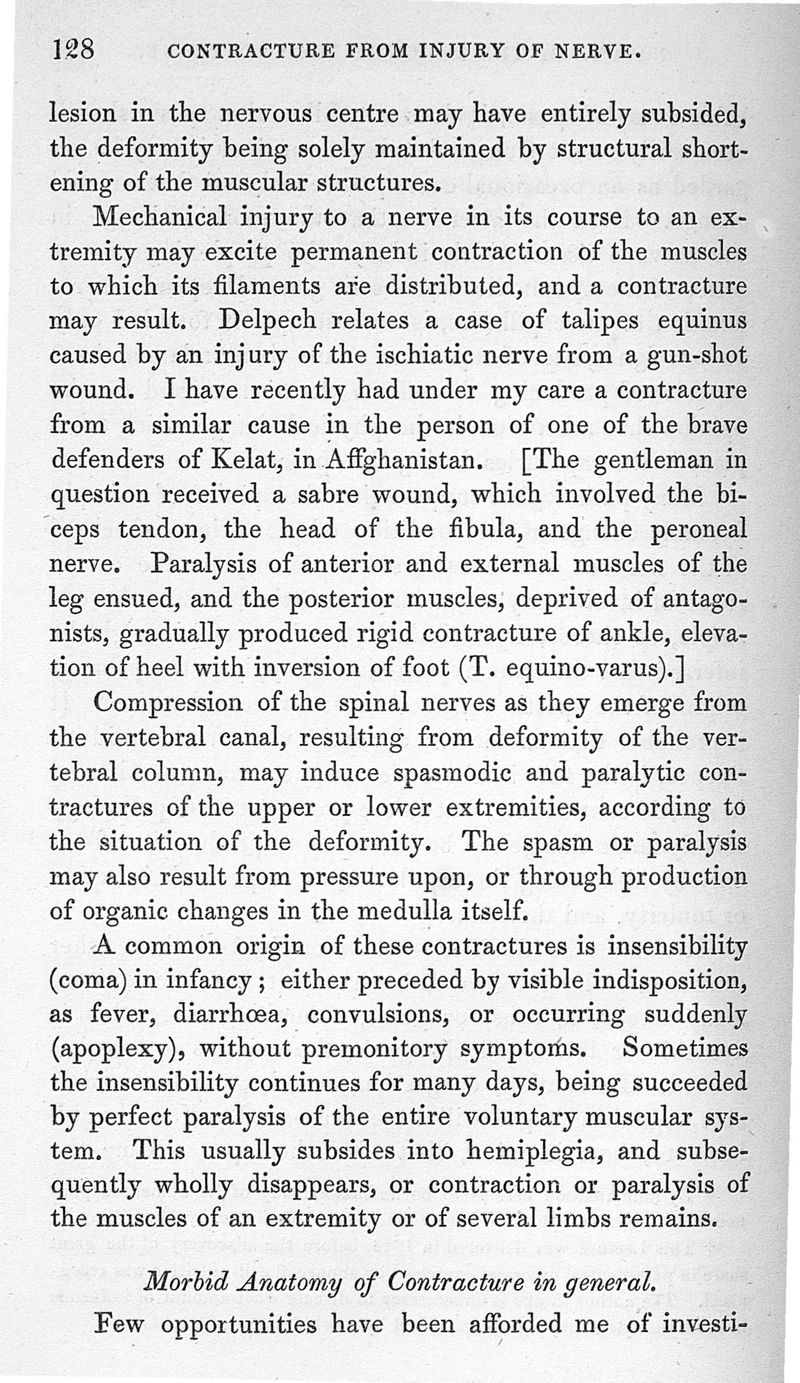 128 CONTRACTURE FROM INJURY OF NERVE.

lesion in the nervous centre may have entirely subsided, the deformity being solely maintained by structural shortening of the muscular structures.

Mechanical injury to a nerve in its course to an extremity may excite permanent contraction of the muscles to which its filaments are distributed, and a contracture may result. Delpech relates a case of talipes equinus caused by an injury of the ischiatic nerve from a gun-shot wound. I have recently had under my care a contracture from a similar cause in the person of one of the brave defenders of Kelat, in Affghanistan. [The gentleman in question received a sabre wound, which involved the biceps tendon, the head of the fibula, and the peroneal nerve. Paralysis of anterior and external muscles of the leg ensued, and the posterior muscles, deprived of antagonists, gradually produced rigid contracture of ankle, elevation of heel with inversion of foot (T. equino-varus).]

Compression of the spinal nerves as they emerge from the vertebral canal, resulting from deformity of the vertebral column, may induce spasmodic and paralytic contractures of the upper or lower extremities, according to the situation of the deformity. The spasm or paralysis may also result from pressure upon, or through production of organic changes in the medulla itself.

A common origin of these contractures is insensibility (coma) in infancy; either preceded by visible indisposition, as fever, diarrhœa, convulsions, or occurring suddenly (apoplexy), without premonitory symptoms. Sometimes the insensibility continues for many days, being succeeded by perfect paralysis of the entire voluntary muscular system. This usually subsides into hemiplegia, and subsequently wholly disappears, or contraction or paralysis of the muscles of an extremity or of several limbs remains.

Morbid Anatomy of Contracture in general.

Few opportunities have been afforded me of investi-